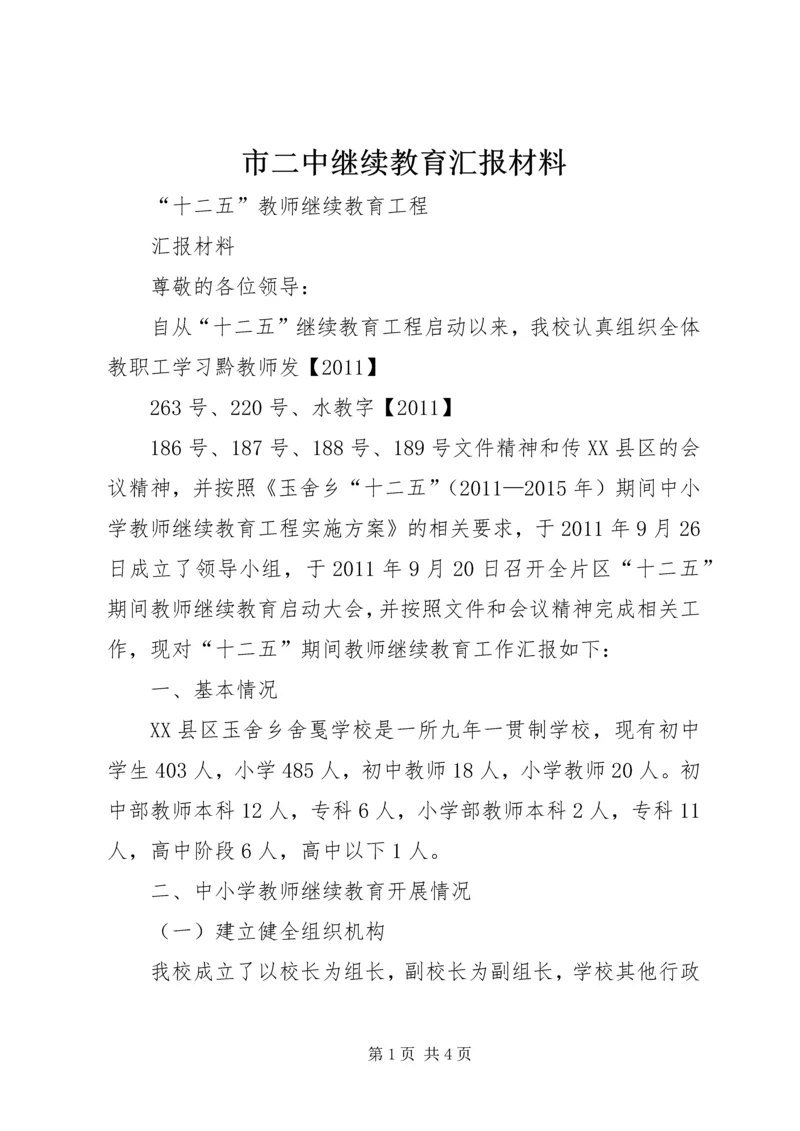 市二中继续教育汇报材料

“十二五”教师继续教育工程

汇报材料

尊敬的各位领导：

自从“十二五”继续教育工程启动以来，我校认真组织全体教职工学习黔教师发【2011】

263号、220号、水教字【2011】

186号、187号、188号、189号文件精神和传XX县区的会议精神，并按照《玉舍乡“十二五”(2011—2015年）期间中小学教师继续教育工程实施方案》的相关要求，于2011年9月26日成立了领导小组，于2011年9月20日召开全片区“十二五”期间教师继续教育启动大会，并按照文件和会议精神完成相关工作，现对“十二五”期间教师继续教育工作汇报如下：

一、基本情况

XX县区玉舍乡舍戛学校是一所九年一贯制学校，现有初中学生403人，小学485人，初中教师18人，小学教师20人。初中部教师本科12人，专科6人，小学部教师本科2人，专科11人，高中阶段6人，高中以下1人。

二、中小学教师继续教育开展情况

（一）建立健全组织机构

我校成立了以校长为组长，副校长为副组长，学校其他行政

第1页 共4页